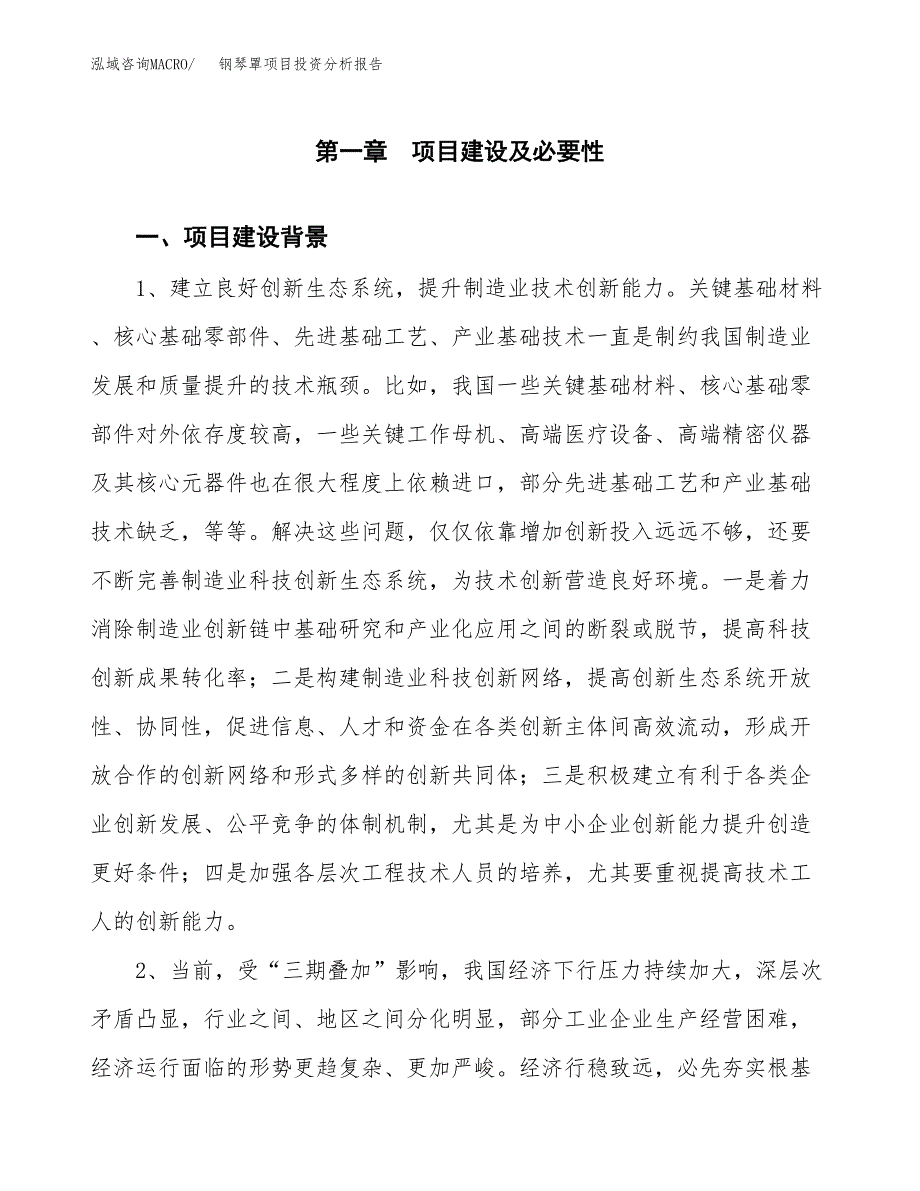 泓域咨询MACRO/　　钢琴罩项目投资分析报告

第一章　项目建设及必要性

一、项目建设背景

1、建立良好创新生态系统，提升制造业技术创新能力。关键基础材料、核心基础零部件、先进基础工艺、产业基础技术一直是制约我国制造业发展和质量提升的技术瓶颈。比如，我国一些关键基础材料、核心基础零部件对外依存度较高，一些关键工作母机、高端医疗设备、高端精密仪器及其核心元器件也在很大程度上依赖进口，部分先进基础工艺和产业基础技术缺乏，等等。解决这些问题，仅仅依靠增加创新投入远远不够，还要不断完善制造业科技创新生态系统，为技术创新营造良好环境。一是着力消除制造业创新链中基础研究和产业化应用之间的断裂或脱节，提高科技创新成果转化率；二是构建制造业科技创新网络，提高创新生态系统开放性、协同性，促进信息、人才和资金在各类创新主体间高效流动，形成开放合作的创新网络和形式多样的创新共同体；三是积极建立有利于各类企业创新发展、公平竞争的体制机制，尤其是为中小企业创新能力提升创造更好条件；四是加强各层次工程技术人员的培养，尤其要重视提高技术工人的创新能力。

2、当前，受“三期叠加”影响，我国经济下行压力持续加大，深层次矛盾凸显，行业之间、地区之间分化明显，部分工业企业生产经营困难，经济运行面临的形势更趋复杂、更加严峻。经济行稳致远，必先夯实根基